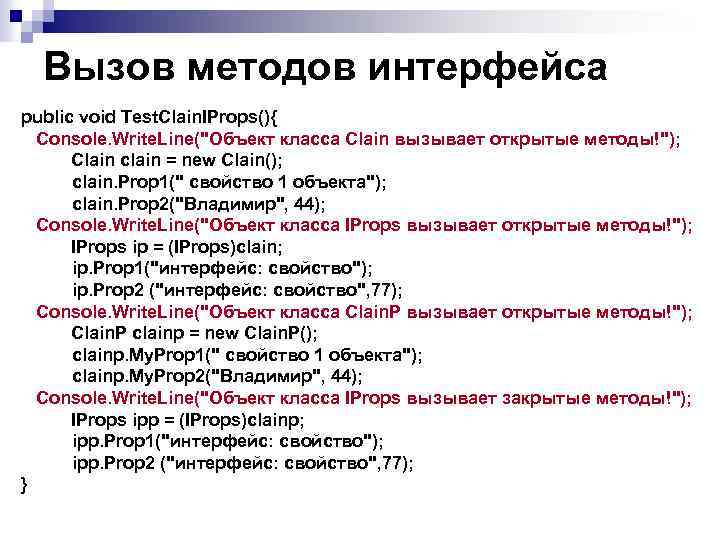 Вызов методов интерфейса

public void TestClainIProps(){
Console.WriteLine("Объект класса Clain вызывает открытые методы!");
Clain clain = new Clain();
clain.Prop1(" свойство 1 объекта");
clain.Prop2("Владимир", 44);
Console.WriteLine("Объект класса IProps вызывает открытые методы!");
IProps ip = (IProps)clain;
ip.Prop1("интерфейс: свойство");
ip.Prop2 ("интерфейс: свойство",77);
Console.WriteLine("Объект класса ClainP вызывает открытые методы!");
ClainP clainp = new ClainP();
clainp.MyProp1(" свойство 1 объекта");
clainp.MyProp2("Владимир", 44);
Console.WriteLine("Объект класса IProps вызывает закрытые методы!");
IProps ipp = (IProps)clainp;
ipp.Prop1("интерфейс: свойство");
ipp.Prop2 ("интерфейс: свойство",77);
}